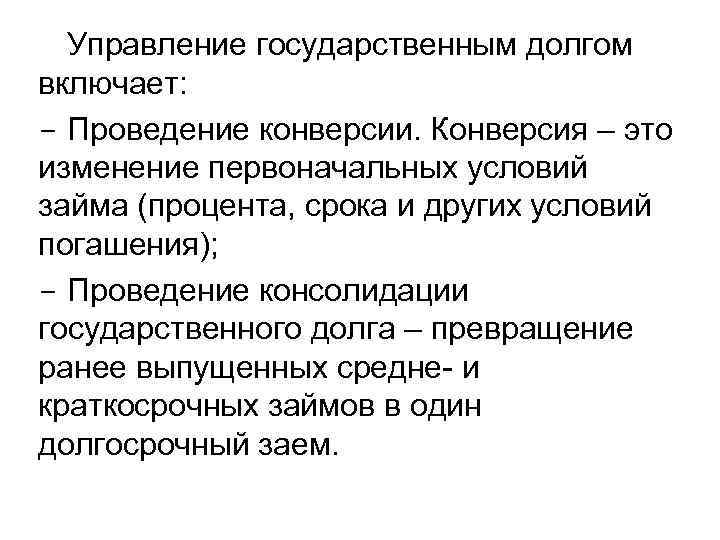 Управление государственным долгом включает:

– Проведение конверсии. Конверсия – это изменение первоначальных условий займа (процента, срока и других условий погашения);

– Проведение консолидации государственного долга – превращение ранее выпущенных средне- и краткосрочных займов в один долгосрочный заем.